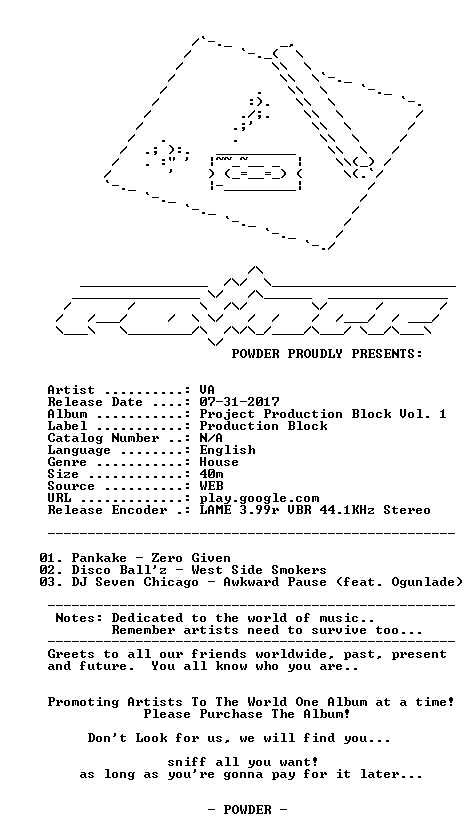 POWDER PROUDLY PRESENTS:

Artist ..........: VA
Release Date ....: 07-31-2017
Album ...........: Project Production Block Vol. 1
Label ...........: Production Block
Catalog Number ..: N/A
Language ........: English
Genre ...........: House
Size ............: 40m
Source ..........: WEB
URL .............: play.google.com
Release Encoder .: LAME 3.99r VBR 44.1KHz Stereo

01. Pankake - Zero Given
02. Disco Ball'z - West Side Smokers
03. DJ Seven Chicago - Awkward Pause (feat. Ogunlade)

Notes: Dedicated to the world of music..
Remember artists need to survive too...

Greets to all our friends worldwide, past, present and future. You all know who you are..

Promoting Artists To The World One Album at a time!
Please Purchase The Album!

Don't Look for us, we will find you...

sniff all you want!
as long as you're gonna pay for it later...

- POWDER -